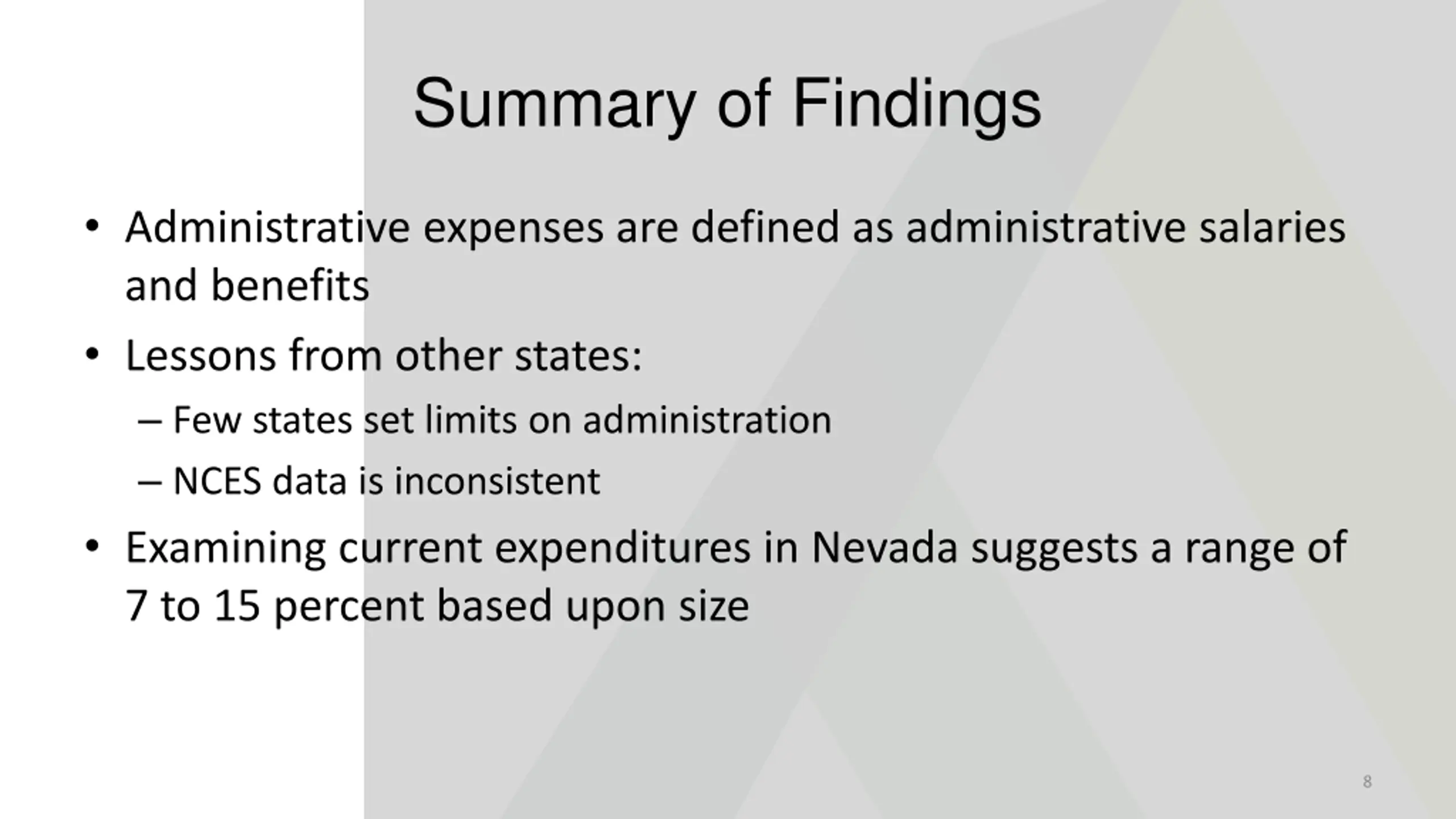 Summary of Findings

• Administrative expenses are defined as administrative salaries and benefits

• Lessons from other states:

– Few states set limits on administration

– NCES data is inconsistent

• Examining current expenditures in Nevada suggests a range of 7 to 15 percent based upon size

8